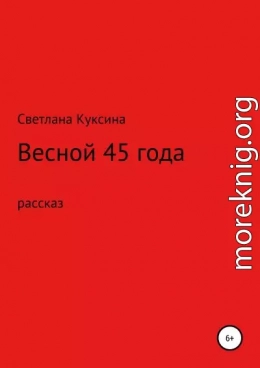 Светлана Куксина

Весной 45 года

рассказ

moreknig.org

6+